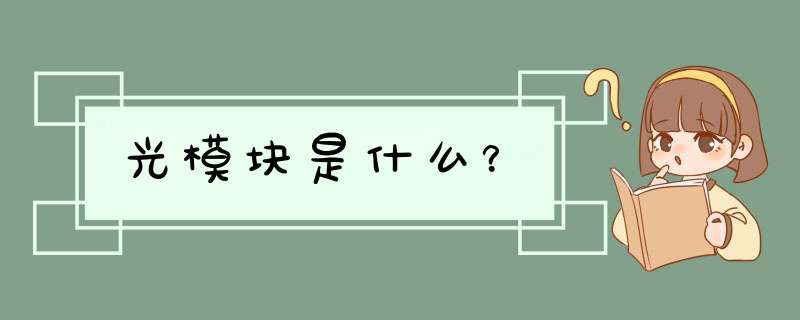 光模块是什么？